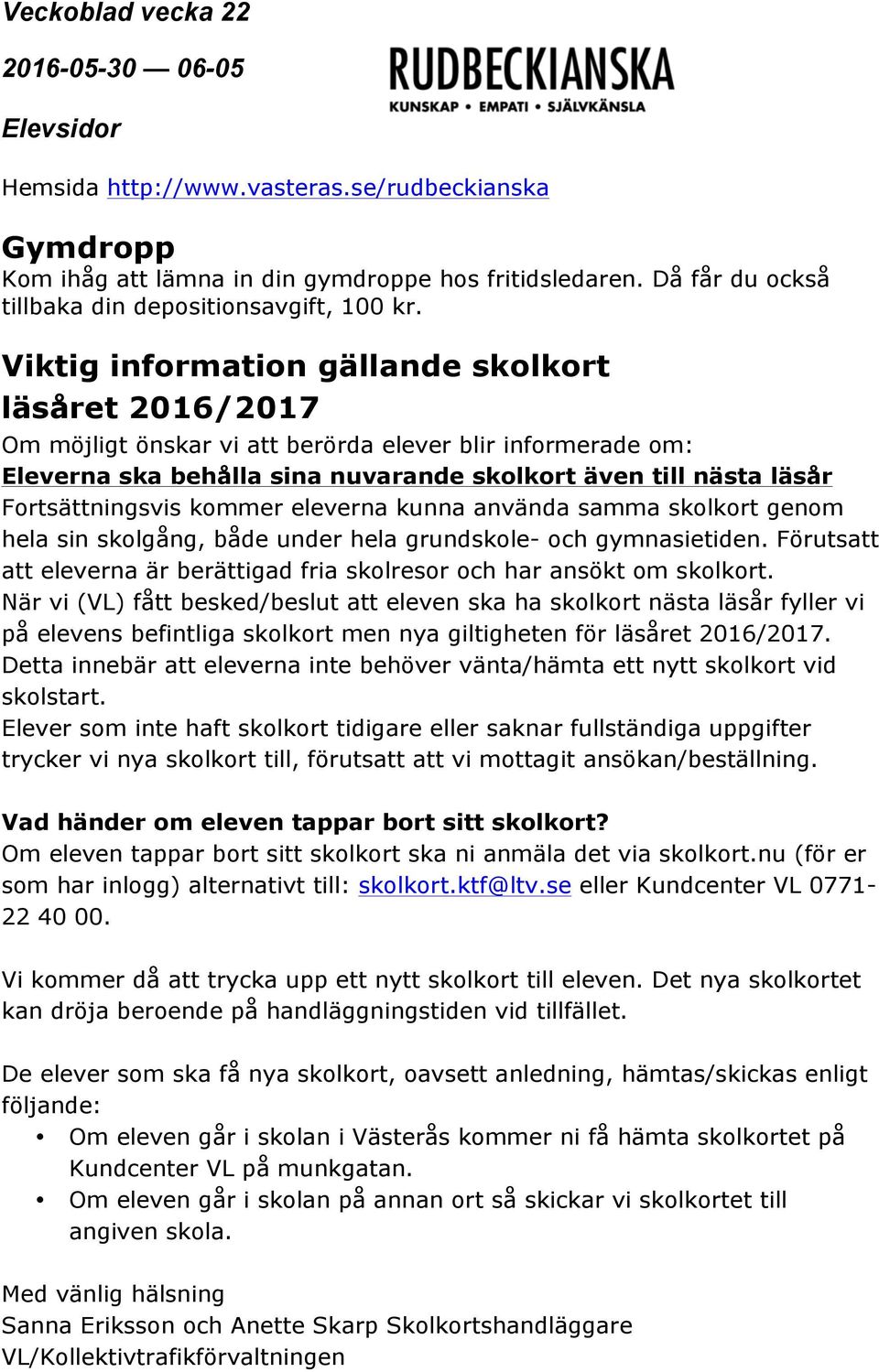 Veckoblad vecka 22

2016-05-30 — 06-05

Elevsidor

RUDBECKIANSKA
KUNSKAP • EMPATI • SJÄLVKÄNSLA

Hemsida http://www.vasteras.se/rudbeckianska

Gymdropp
Kom ihåg att lämna in din gymdroppe hos fritidsledaren. Då får du också tillbaka din depositionsavgift, 100 kr.

Viktig information gällande skolkort läsåret 2016/2017
Om möjligt önskar vi att berörda elever blir informerade om:
Eleverna ska behålla sina nuvarande skolkort även till nästa läsår
Fortsättningsvis kommer eleverna kunna använda samma skolkort genom hela sin skolgång, både under hela grundskole- och gymnasietiden. Förutsatt att eleverna är berättigad fria skolresor och har ansökt om skolkort.
När vi (VL) fått besked/beslut att eleven ska ha skolkort nästa läsår fyller vi på elevens befintliga skolkort men nya giltigheten för läsåret 2016/2017.
Detta innebär att eleverna inte behöver vänta/hämta ett nytt skolkort vid skolstart.
Elever som inte haft skolkort tidigare eller saknar fullständiga uppgifter trycker vi nya skolkort till, förutsatt att vi mottagit ansökan/beställning.

Vad händer om eleven tappar bort sitt skolkort?
Om eleven tappar bort sitt skolkort ska ni anmäla det via skolkort.nu (för er som har inlogg) alternativt till: skolkort.ktf@ltv.se eller Kundcenter VL 0771-22 40 00.

Vi kommer då att trycka upp ett nytt skolkort till eleven. Det nya skolkortet kan dröja beroende på handläggningstiden vid tillfället.

De elever som ska få nya skolkort, oavsett anledning, hämtas/skickas enligt följande:
• Om eleven går i skolan i Västerås kommer ni få hämta skolkortet på Kundcenter VL på munkgatan.
• Om eleven går i skolan på annan ort så skickar vi skolkortet till angiven skola.

Med vänlig hälsning
Sanna Eriksson och Anette Skarp Skolkortshandläggare
VL/Kollektivtrafikförvaltningen